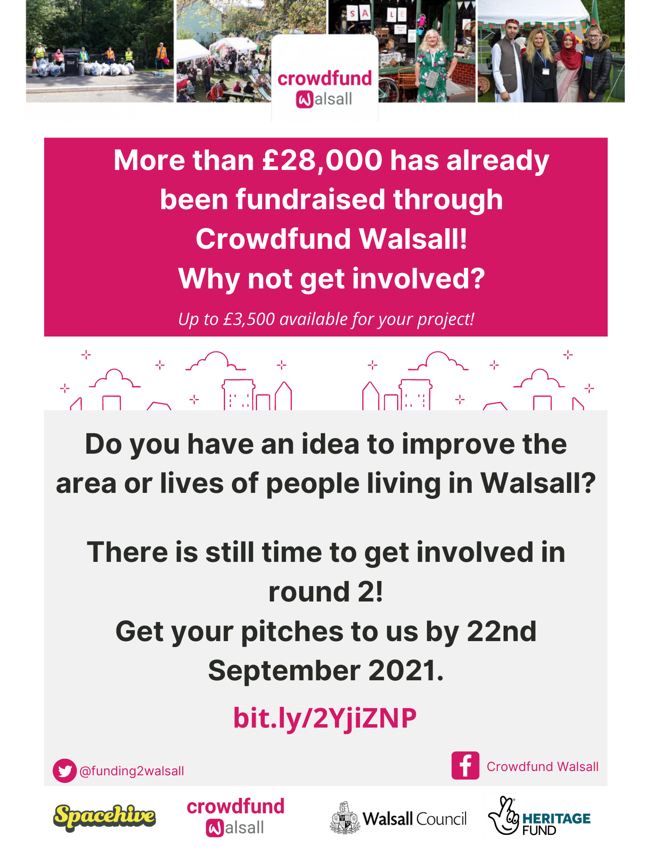 crowdfund
Walsall

More than £28,000 has already been fundraised through Crowdfund Walsall! Why not get involved?

Up to £3,500 available for your project!

Do you have an idea to improve the area or lives of people living in Walsall?

There is still time to get involved in round 2!
Get your pitches to us by 22nd September 2021.

bit.ly/2YjiZNP

@funding2walsall

Crowdfund Walsall

Spacehive

crowdfund
Walsall

Walsall Council

HERITAGE FUND